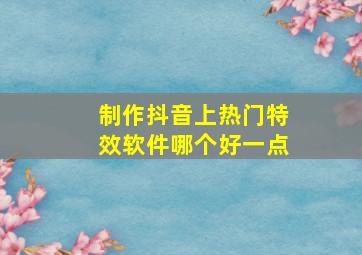 制作抖音上热门特效软件哪个好一点